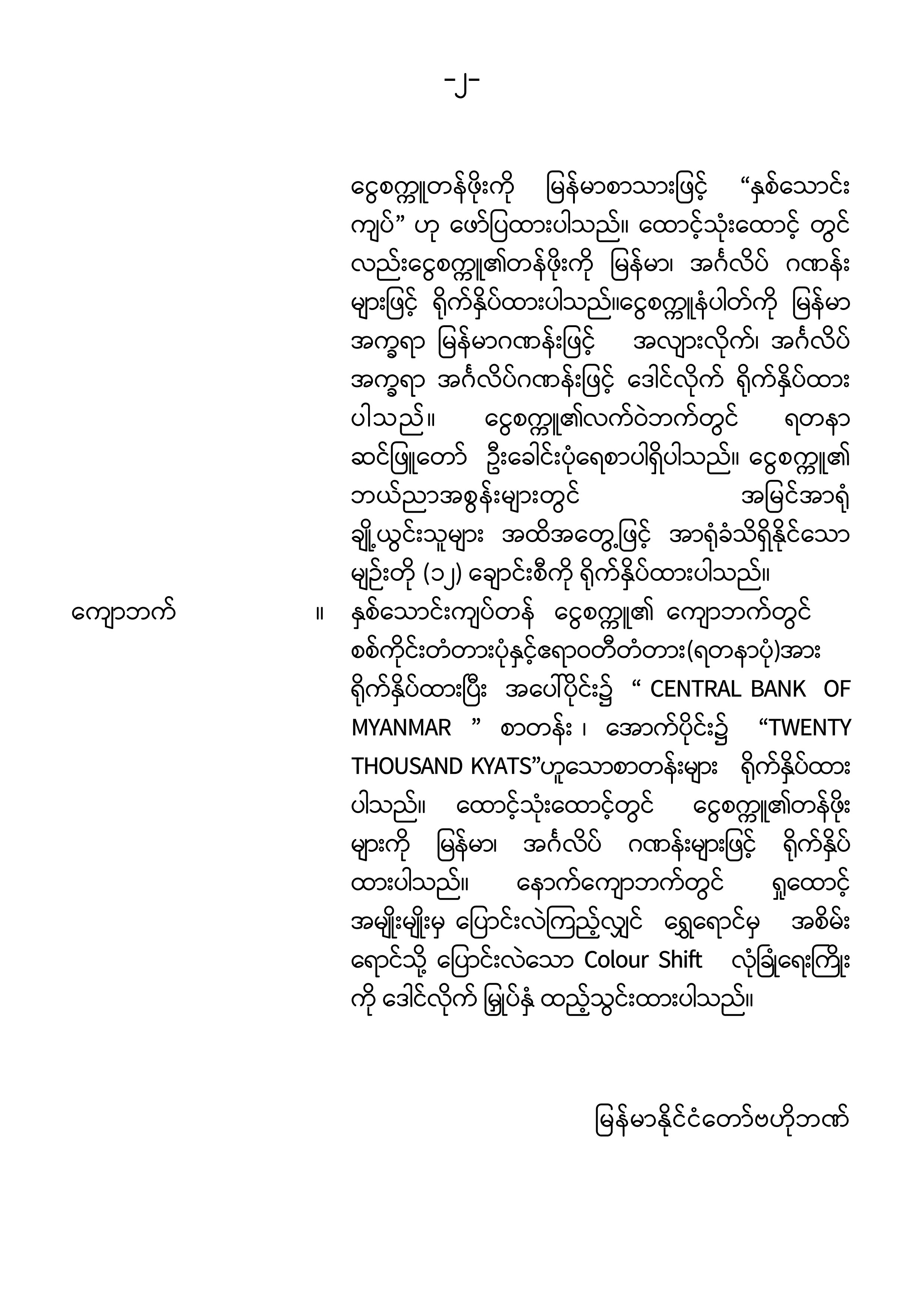 -၂-

ငွေစက္ကူတန်ဖိုးကို မြန်မာစာသားဖြင့် "နှစ်သောင်းကျပ်" ဟု ဖော်ပြထားပါသည်။ ထောင့်သုံးထောင့် တွင်လည်းငွေစက္ကူ၏တန်ဖိုးကို မြန်မာ၊ အင်္ဂလိပ် ဂဏန်းများဖြင့် ရိုက်နှိပ်ထားပါသည်။ငွေစက္ကူနံပါတ်ကို မြန်မာအက္ခရာ မြန်မာဂဏန်းဖြင့် အလျားလိုက်၊ အင်္ဂလိပ်အက္ခရာ အင်္ဂလိပ်ဂဏန်းဖြင့် ဒေါင်လိုက် ရိုက်နှိပ်ထားပါသည်။ ငွေစက္ကူ၏လက်ဝဲဘက်တွင် ရတနာဆင်ဖြူတော် ဦးခေါင်းပုံရေစာပါရှိပါသည်။ ငွေစက္ကူ၏ဘယ်ညာအစွန်းများတွင် အမြင်အာရုံချို့ယွင်းသူများ အထိအတွေ့ဖြင့် အာရုံခံသိရှိနိုင်သောမျဉ်းတို (၁၂) ချောင်းစီကို ရိုက်နှိပ်ထားပါသည်။

ကျောဘက် ။ နှစ်သောင်းကျပ်တန် ငွေစက္ကူ၏ ကျောဘက်တွင် စစ်ကိုင်းတံတားပုံနှင့်ဧရာဝတီတံတား(ရတနာပုံ)အား ရိုက်နှိပ်ထားပြီး အပေါ်ပိုင်း၌ " CENTRAL BANK OF MYANMAR " စာတန်း ၊ အောက်ပိုင်း၌ "TWENTY THOUSAND KYATS"ဟူသောစာတန်းများ ရိုက်နှိပ်ထားပါသည်။ ထောင့်သုံးထောင့်တွင် ငွေစက္ကူ၏တန်ဖိုးများကို မြန်မာ၊ အင်္ဂလိပ် ဂဏန်းများဖြင့် ရိုက်နှိပ်ထားပါသည်။ နောက်ကျောဘက်တွင် ရှုထောင့်အမျိုးမျိုးမှ ပြောင်းလဲကြည့်လျှင် ရွှေရောင်မှ အစိမ်းရောင်သို့ ပြောင်းလဲသော Colour Shift လုံခြုံရေးကြိုးကို ဒေါင်လိုက် မြှုပ်နှံ ထည့်သွင်းထားပါသည်။

မြန်မာနိုင်ငံတော်ဗဟိုဘဏ်